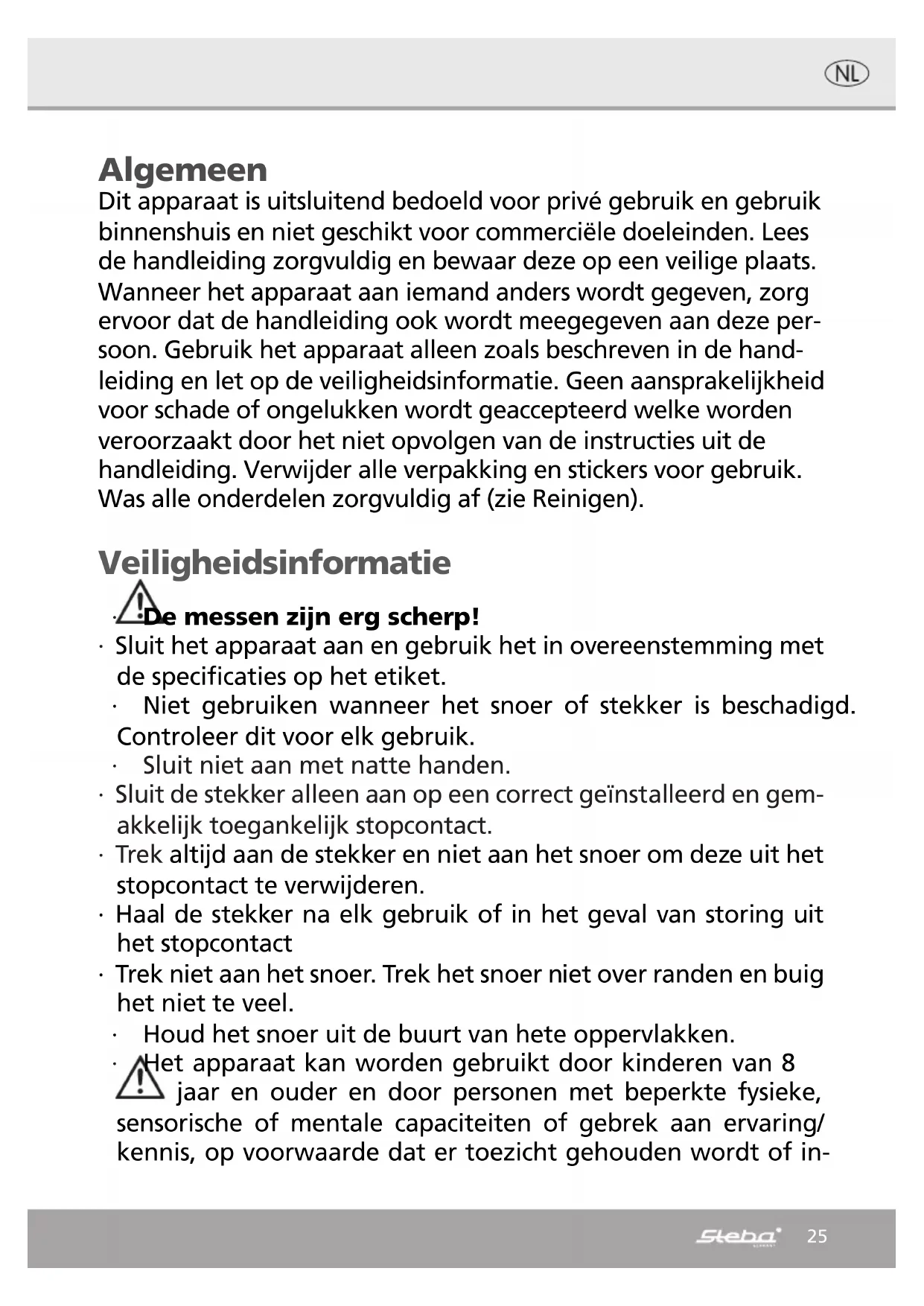 NL

Algemeen
Dit apparaat is uitsluitend bedoeld voor privé gebruik en gebruik binnenshuis en niet geschikt voor commerciële doeleinden. Lees de handleiding zorgvuldig en bewaar deze op een veilige plaats. Wanneer het apparaat aan iemand anders wordt gegeven, zorg ervoor dat de handleiding ook wordt meegegeven aan deze persoon. Gebruik het apparaat alleen zoals beschreven in de handleiding en let op de veiligheidsinformatie. Geen aansprakelijkheid voor schade of ongelukken wordt geaccepteerd welke worden veroorzaakt door het niet opvolgen van de instructies uit de handleiding. Verwijder alle verpakking en stickers voor gebruik. Was alle onderdelen zorgvuldig af (zie Reinigen).

Veiligheidsinformatie
· De messen zijn erg scherp!
· Sluit het apparaat aan en gebruik het in overeenstemming met de specificaties op het etiket.
· Niet gebruiken wanneer het snoer of stekker is beschadigd. Controleer dit voor elk gebruik.
· Sluit niet aan met natte handen.
· Sluit de stekker alleen aan op een correct geïnstalleerd en gemakkelijk toegankelijk stopcontact.
· Trek altijd aan de stekker en niet aan het snoer om deze uit het stopcontact te verwijderen.
· Haal de stekker na elk gebruik of in het geval van storing uit het stopcontact
· Trek niet aan het snoer. Trek het snoer niet over randen en buig het niet te veel.
· Houd het snoer uit de buurt van hete oppervlakken.
· Het apparaat kan worden gebruikt door kinderen van 8 jaar en ouder en door personen met beperkte fysieke, sensorische of mentale capaciteiten of gebrek aan ervaring/ kennis, op voorwaarde dat er toezicht gehouden wordt of in-

Steba 25